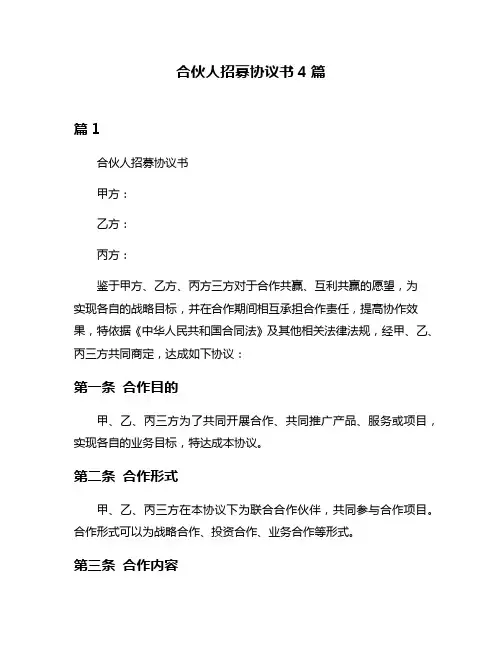 合伙人招募协议书 4 篇

篇 1

合伙人招募协议书

甲方：

乙方：

丙方：

鉴于甲方、乙方、丙方三方对于合作共赢、互利共赢的愿望，为实现各自的战略目标，并在合作期间相互承担合作责任，提高协作效果，特依据《中华人民共和国合同法》及其他相关法律法规，经甲、乙、丙三方共同商定，达成如下协议：

第一条 合作目的

甲、乙、丙三方为了共同开展合作、共同推广产品、服务或项目，实现各自的业务目标，特达成本协议。

第二条 合作形式

甲、乙、丙三方在本协议下为联合合作伙伴，共同参与合作项目。合作形式可以为战略合作、投资合作、业务合作等形式。

第三条 合作内容